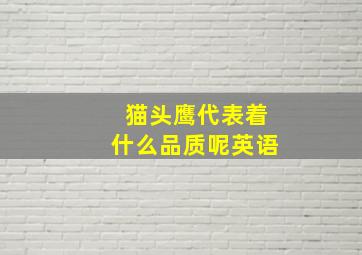 猫头鹰代表着
什么品质呢英语